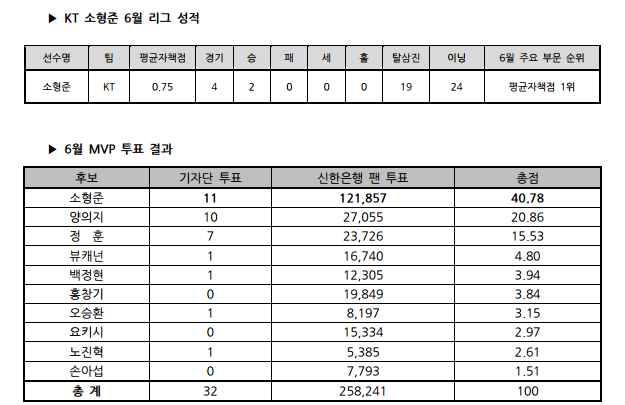 ▶ KT 소형준 6월 리그 성적

| 선수명 | 팀 | 평균자책점 | 경기 | 승 | 패 | 세 | 홀 | 탈삼진 | 이닝 | 6월 주요 부문 순위 |
|---|---|---|---|---|---|---|---|---|---|---|
| 소형준 | KT | 0.75 | 4 | 2 | 0 | 0 | 0 | 19 | 24 | 평균자책점 1위 |

▶ 6월 MVP 투표 결과

| 후보 | 기자단 투표 | 신한은행 팬 투표 | 총점 |
|---|---|---|---|
| 소형준 | 11 | 121,857 | 40.78 |
| 양의지 | 10 | 27,055 | 20.86 |
| 정 훈 | 7 | 23,726 | 15.53 |
| 뷰캐넌 | 1 | 16,740 | 4.80 |
| 백정현 | 1 | 12,305 | 3.94 |
| 홍창기 | 0 | 19,849 | 3.84 |
| 오승환 | 1 | 8,197 | 3.15 |
| 요키시 | 0 | 15,334 | 2.97 |
| 노진혁 | 1 | 5,385 | 2.61 |
| 손아섭 | 0 | 7,793 | 1.51 |
| 총 계 | 32 | 258,241 | 100 |